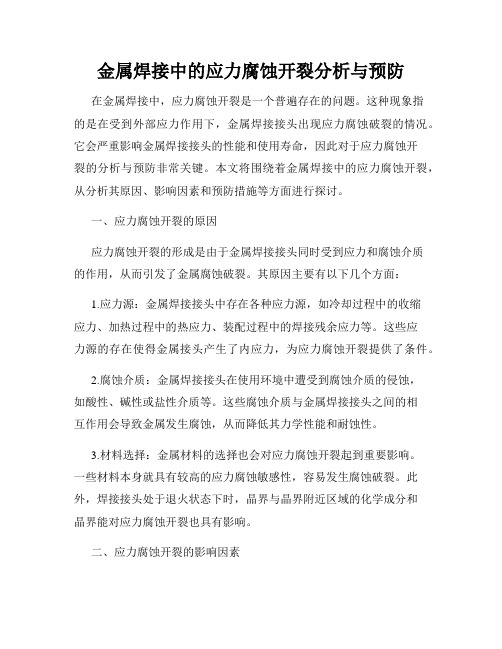 金属焊接中的应力腐蚀开裂分析与预防

在金属焊接中，应力腐蚀开裂是一个普遍存在的问题。这种现象指的是在受到外部应力作用下，金属焊接接头出现应力腐蚀破裂的情况。它会严重影响金属焊接接头的性能和使用寿命，因此对于应力腐蚀开裂的分析与预防非常关键。本文将围绕着金属焊接中的应力腐蚀开裂，从分析其原因、影响因素和预防措施等方面进行探讨。

一、应力腐蚀开裂的原因

应力腐蚀开裂的形成是由于金属焊接接头同时受到应力和腐蚀介质的作用，从而引发了金属腐蚀破裂。其原因主要有以下几个方面：

1.应力源：金属焊接接头中存在各种应力源，如冷却过程中的收缩应力、加热过程中的热应力、装配过程中的焊接残余应力等。这些应力源的存在使得金属接头产生了内应力，为应力腐蚀开裂提供了条件。

2.腐蚀介质：金属焊接接头在使用环境中遭受到腐蚀介质的侵蚀，如酸性、碱性或盐性介质等。这些腐蚀介质与金属焊接接头之间的相互作用会导致金属发生腐蚀，从而降低其力学性能和耐蚀性。

3.材料选择：金属材料的选择也会对应力腐蚀开裂起到重要影响。一些材料本身就具有较高的应力腐蚀敏感性，容易发生腐蚀破裂。此外，焊接接头处于退火状态下时，晶界与晶界附近区域的化学成分和晶界能对应力腐蚀开裂也具有影响。

二、应力腐蚀开裂的影响因素